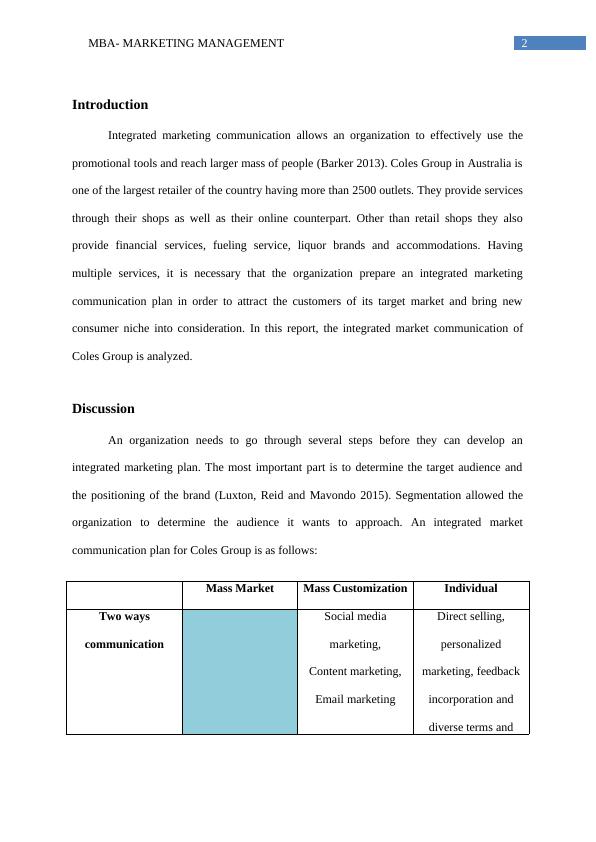 MBA- MARKETING MANAGEMENT 2

Introduction

Integrated marketing communication allows an organization to effectively use the promotional tools and reach larger mass of people (Barker 2013). Coles Group in Australia is one of the largest retailer of the country having more than 2500 outlets. They provide services through their shops as well as their online counterpart. Other than retail shops they also provide financial services, fueling service, liquor brands and accommodations. Having multiple services, it is necessary that the organization prepare an integrated marketing communication plan in order to attract the customers of its target market and bring new consumer niche into consideration. In this report, the integrated market communication of Coles Group is analyzed.

Discussion

An organization needs to go through several steps before they can develop an integrated marketing plan. The most important part is to determine the target audience and the positioning of the brand (Luxton, Reid and Mavondo 2015). Segmentation allowed the organization to determine the audience it wants to approach. An integrated market communication plan for Coles Group is as follows:

| | Mass Market | Mass Customization | Individual |
|---|---|---|---|
| Two ways communication | | Social media marketing, Content marketing, Email marketing | Direct selling, personalized marketing, feedback incorporation and diverse terms and |